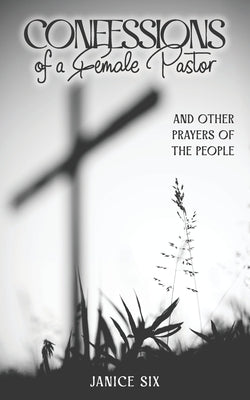 CONFESSIONS
of a Female Pastor

AND OTHER PRAYERS OF THE PEOPLE

JANICE SIX